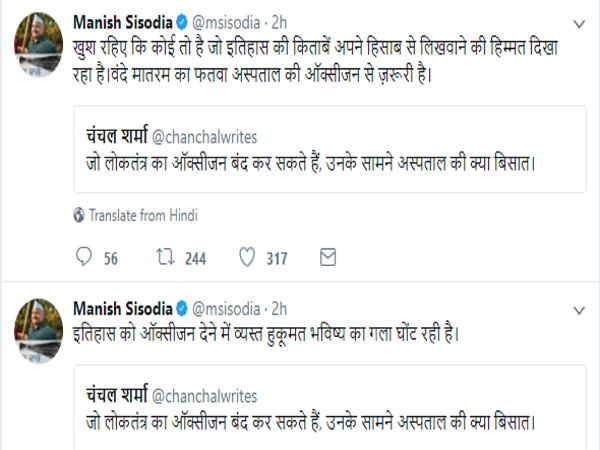 Manish Sisodia @msisodia · 2h
खुश रहिए कि कोई तो है जो इतिहास की किताबें अपने हिसाब से लिखवाने की हिम्मत दिखा रहा है।वंदे मातरम का फतवा अस्पताल की ऑक्सीजन से ज़रूरी है।

चंचल शर्मा @chanchalwrites
जो लोकतंत्र का ऑक्सीजन बंद कर सकते हैं, उनके सामने अस्पताल की क्या बिसात।

Translate from Hindi

56 244 317

Manish Sisodia @msisodia · 2h
इतिहास को ऑक्सीजन देने में व्यस्त हुकूमत भविष्य का गला घोंट रही है।

चंचल शर्मा @chanchalwrites
जो लोकतंत्र का ऑक्सीजन बंद कर सकते हैं, उनके सामने अस्पताल की क्या बिसात।